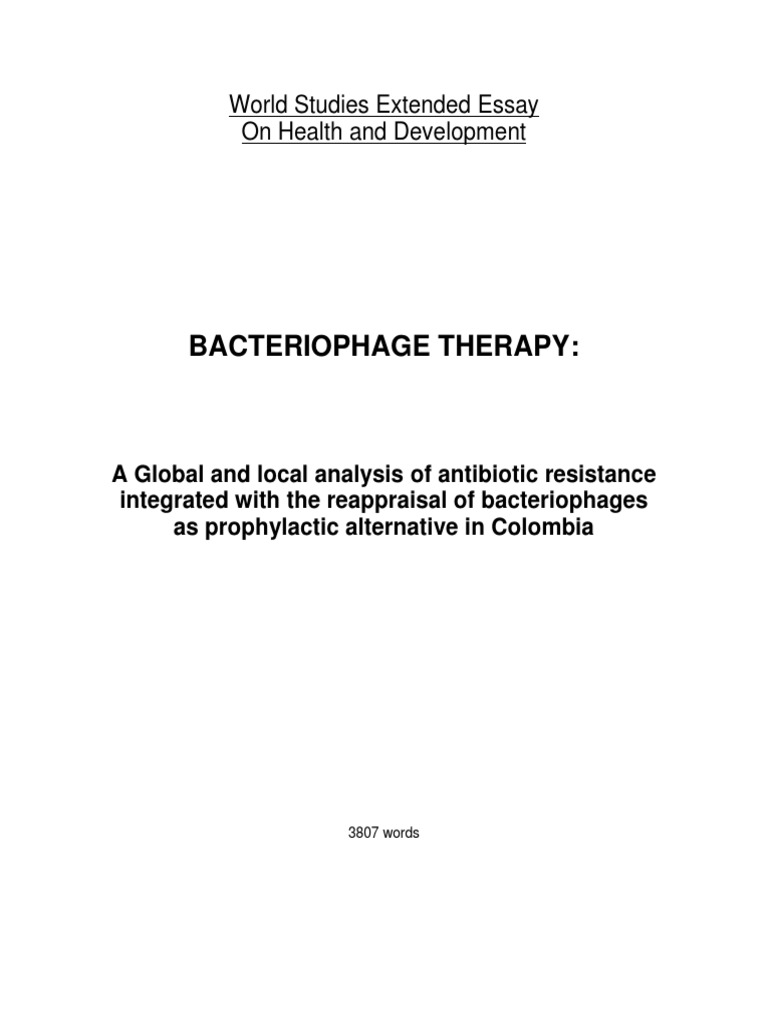 World Studies Extended Essay
On Health and Development

BACTERIOPHAGE THERAPY:

A Global and local analysis of antibiotic resistance integrated with the reappraisal of bacteriophages as prophylactic alternative in Colombia

3807 words